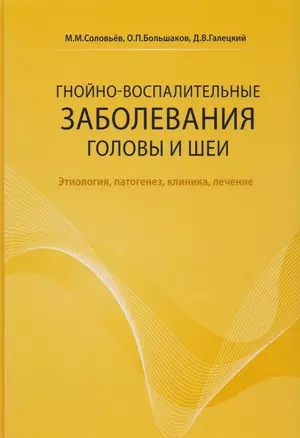 М.М.Соловьёв, О.П.Большаков, Д.В.Галецкий

ГНОЙНО-ВОСПАЛИТЕЛЬНЫЕ ЗАБОЛЕВАНИЯ ГОЛОВЫ И ШЕИ

Этиология, патогенез, клиника, лечение